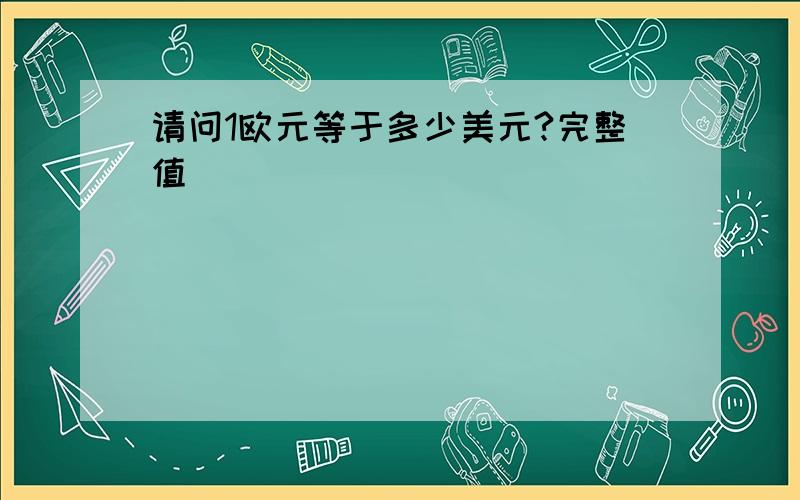 请问1欧元等于多少美元?完整值